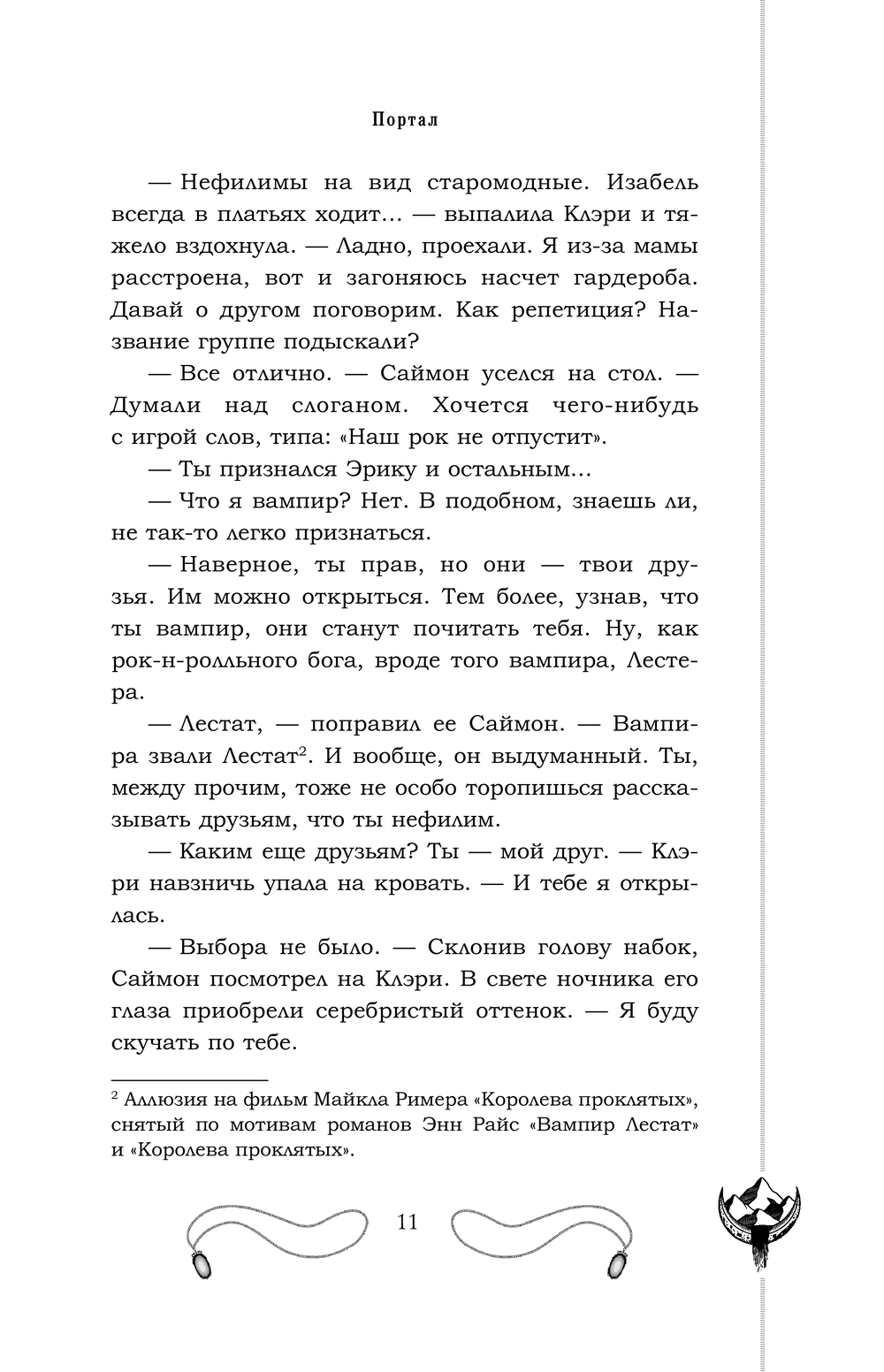 Портал

— Нефилимы на вид старомодные. Изабель всегда в платьях ходит… — выпалила Клэри и тяжело вздохнула. — Ладно, проехали. Я из-за мамы расстроена, вот и загоняюсь насчет гардероба. Давай о другом поговорим. Как репетиция? Название группе подыскали?

— Все отлично. — Саймон уселся на стол. — Думали над слоганом. Хочется чего-нибудь с игрой слов, типа: «Наш рок не отпустит».

— Ты признался Эрику и остальным…

— Что я вампир? Нет. В подобном, знаешь ли, не так-то легко признаться.

— Наверное, ты прав, но они — твои друзья. Им можно открыться. Тем более, узнав, что ты вампир, они станут почитать тебя. Ну, как рок-н-ролльного бога, вроде того вампира, Лестера.

— Лестат, — поправил ее Саймон. — Вампира звали Лестат$^2$. И вообще, он выдуманный. Ты, между прочим, тоже не особо торопишься рассказывать друзьям, что ты нефилим.

— Каким еще друзьям? Ты — мой друг. — Клэри навзничь упала на кровать. — И тебе я открылась.

— Выбора не было. — Склонив голову набок, Саймон посмотрел на Клэри. В свете ночника его глаза приобрели серебристый оттенок. — Я буду скучать по тебе.

$^2$ Аллюзия на фильм Майкла Римера «Королева проклятых», снятый по мотивам романов Энн Райс «Вампир Лестат» и «Королева проклятых».

11